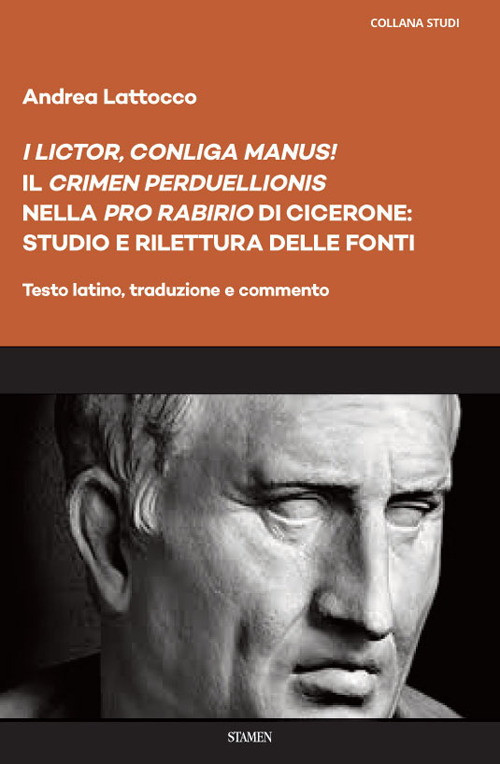 COLLANA STUDI

Andrea Lattocco

I LICTOR, CONLIGA MANUS!
IL CRIMEN PERDUELLIONIS
NELLA PRO RABIRIO DI CICERONE:
STUDIO E RILETTURA DELLE FONTI

Testo latino, traduzione e commento

STAMEN